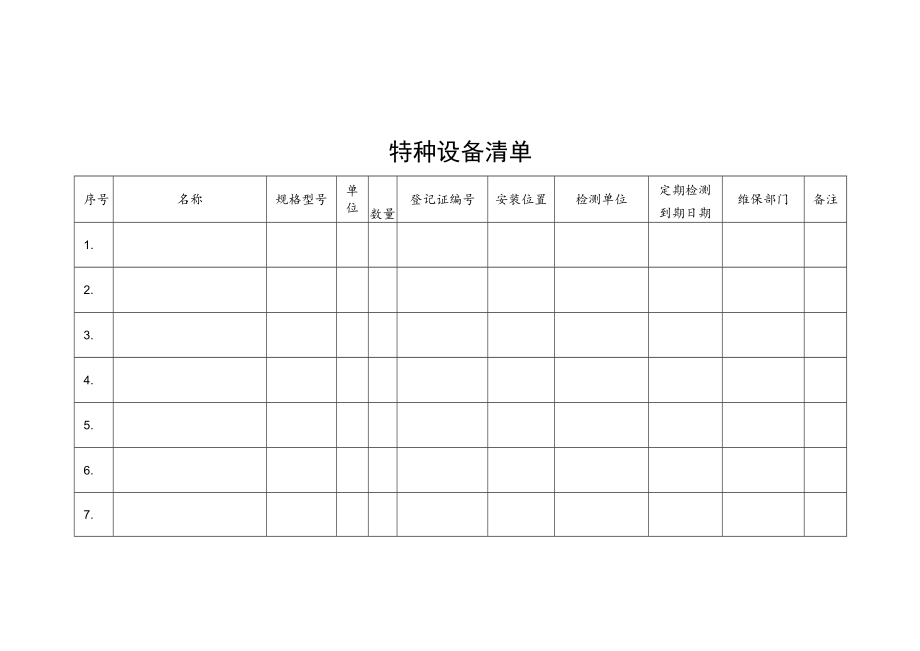 特种设备清单

| 序号 | 名称 | 规格型号 | 单位 | 数量 | 登记证编号 | 安装位置 | 检测单位 | 定期检测到期日期 | 维保部门 | 备注 |
|---|---|---|---|---|---|---|---|---|---|---|
| 1. | | | | | | | | | | |
| 2. | | | | | | | | | | |
| 3. | | | | | | | | | | |
| 4. | | | | | | | | | | |
| 5. | | | | | | | | | | |
| 6. | | | | | | | | | | |
| 7. | | | | | | | | | | |